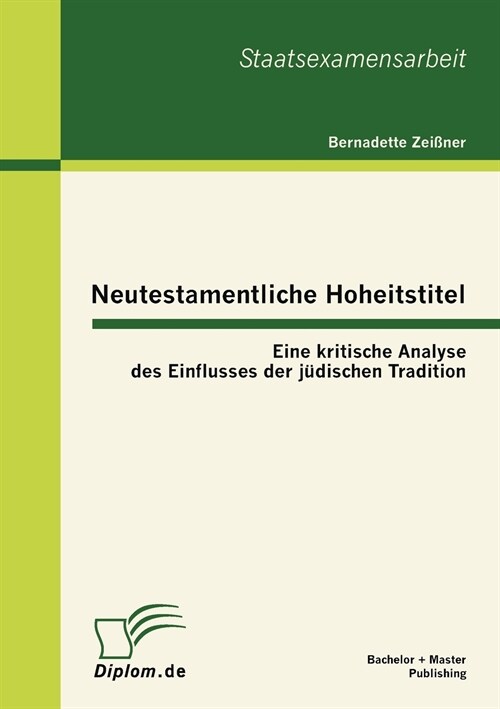 Staatsexamensarbeit

Bernadette Zeißner

Neutestamentliche Hoheitstitel

Eine kritische Analyse des Einflusses der jüdischen Tradition

Diplom.de

Bachelor + Master Publishing